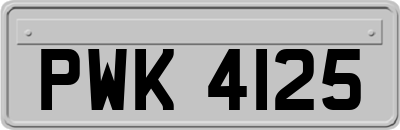 PWK 4125